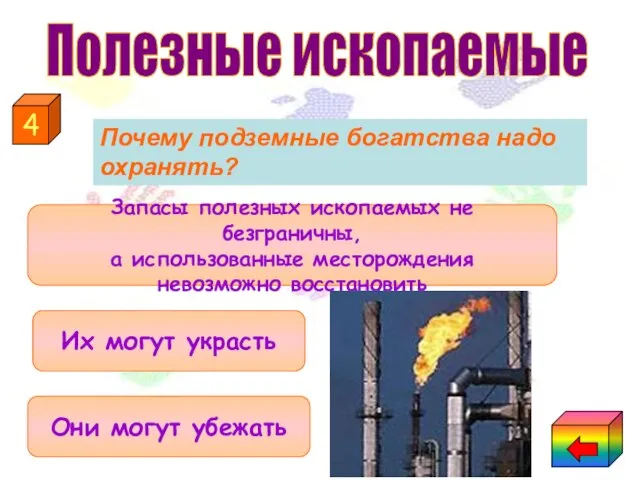 Полезные ископаемые

4

Почему подземные богатства надо охранять?

Запасы полезных ископаемых не безграничны, а использованные месторождения невозможно восстановить

Их могут украсть

Они могут убежать